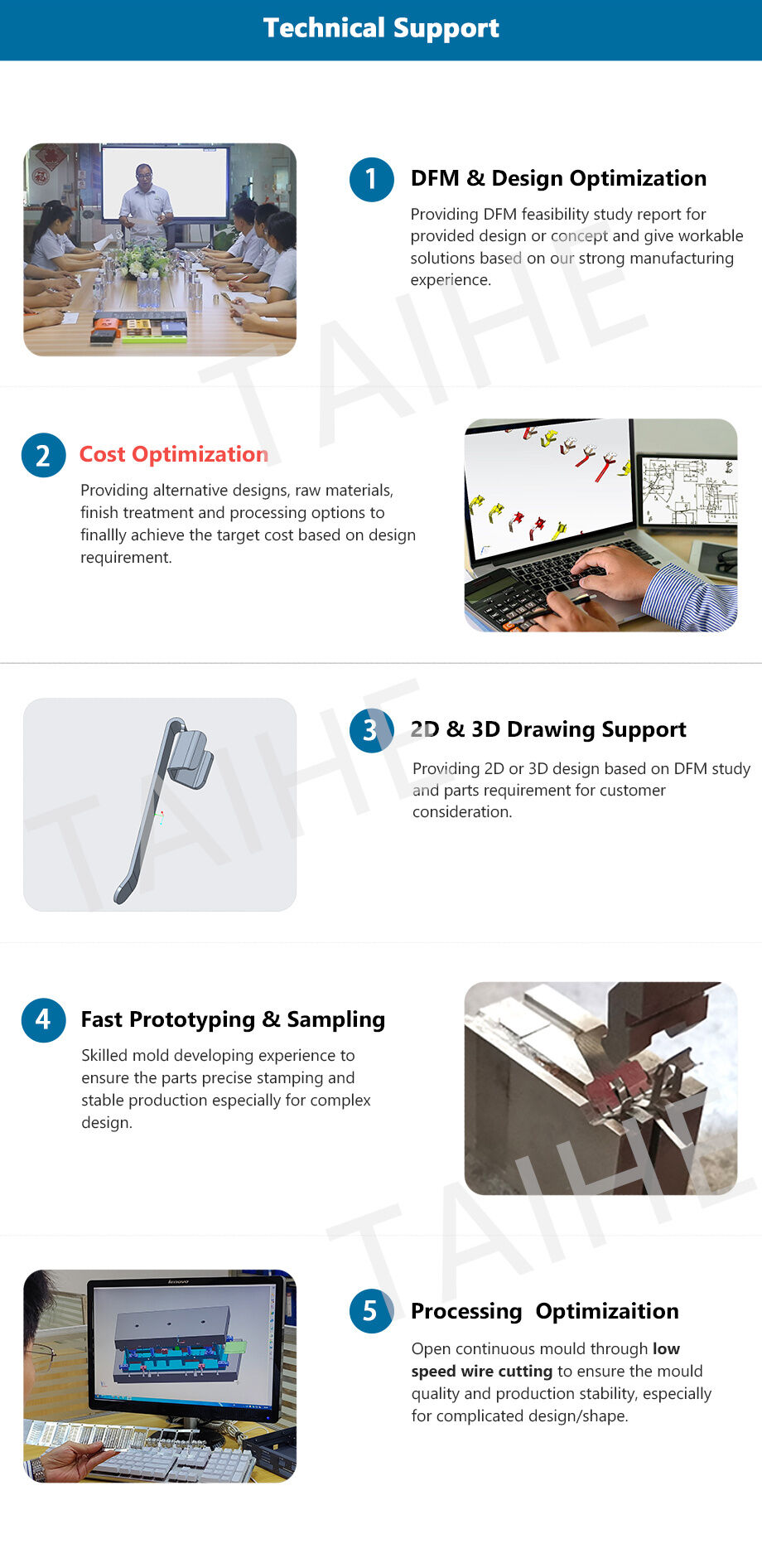 Technical Support

1

DFM & Design Optimization

Providing DFM feasibility study report for provided design or concept and give workable solutions based on our strong manufacturing experience.

2

Cost Optimization

Providing alternative designs, raw materials, finish treatment and processing options to finallly achieve the target cost based on design requirement.

3

2D & 3D Drawing Support

Providing 2D or 3D design based on DFM study and parts requirement for customer consideration.

4

Fast Prototyping & Sampling

Skilled mold developing experience to ensure the parts precise stamping and stable production especially for complex design.

5

Processing Optimizaition

Open continuous mould through low speed wire cutting to ensure the mould quality and production stability, especially for complicated design/shape.

TAIHE